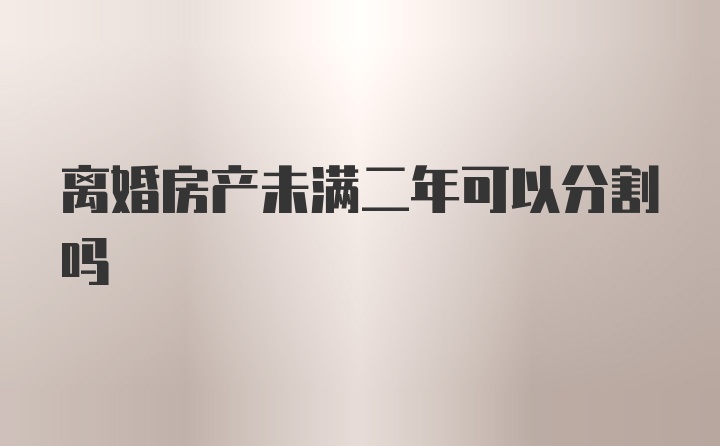 离婚房产未满二年可以分割吗